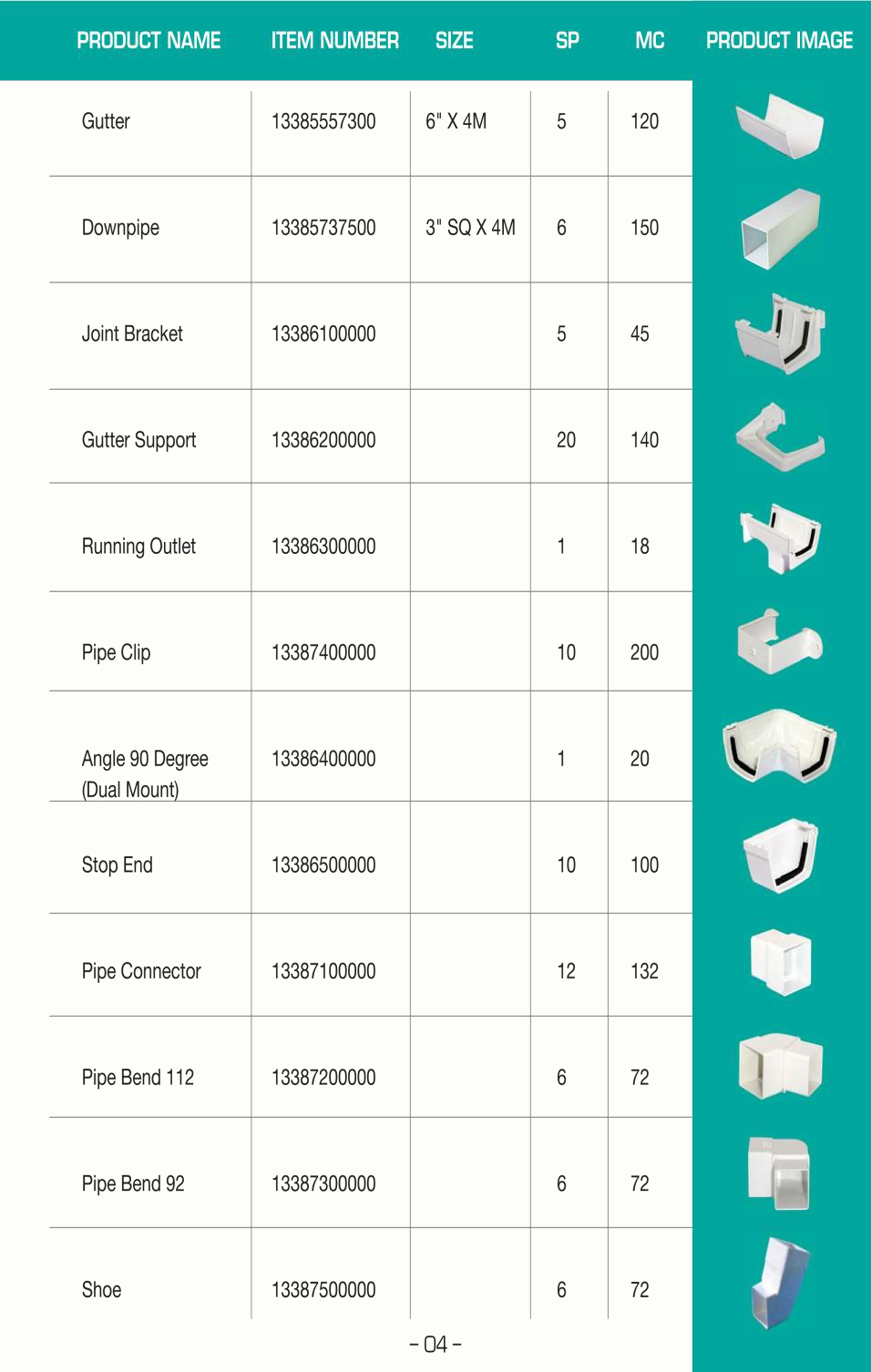 | PRODUCT NAME | ITEM NUMBER | SIZE | SP | MC | PRODUCT IMAGE |
|---|---|---|---|---|---|
| Gutter | 13385557300 | 6" X 4M | 5 | 120 | |
| Downpipe | 13385737500 | 3" SQ X 4M | 6 | 150 | |
| Joint Bracket | 13386100000 | | 5 | 45 | |
| Gutter Support | 13386200000 | | 20 | 140 | |
| Running Outlet | 13386300000 | | 1 | 18 | |
| Pipe Clip | 13387400000 | | 10 | 200 | |
| Angle 90 Degree (Dual Mount) | 13386400000 | | 1 | 20 | |
| Stop End | 13386500000 | | 10 | 100 | |
| Pipe Connector | 13387100000 | | 12 | 132 | |
| Pipe Bend 112 | 13387200000 | | 6 | 72 | |
| Pipe Bend 92 | 13387300000 | | 6 | 72 | |
| Shoe | 13387500000 | | 6 | 72 | |

- 04 -